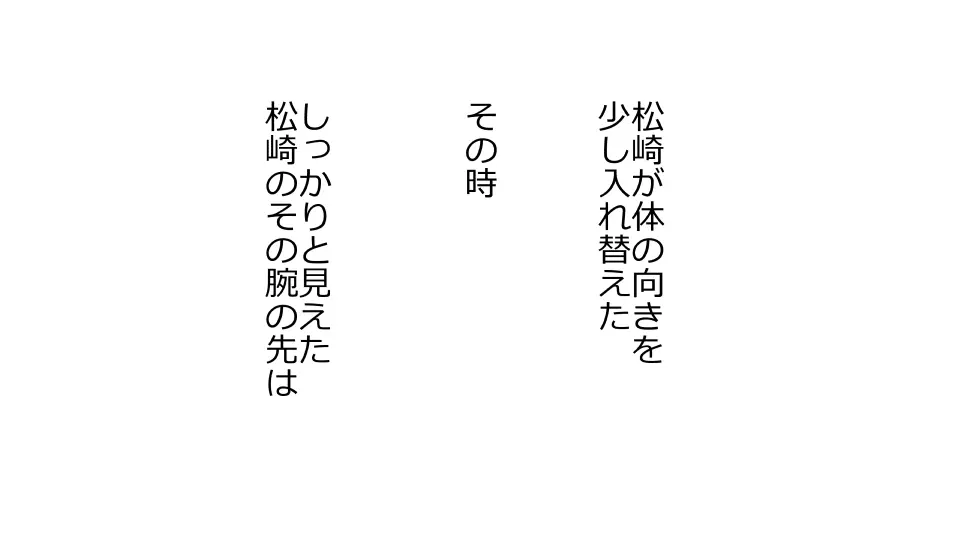 松崎が体の向きを
少し入れ替えた

その時

しっかりと見えた
松崎のその腕の先は